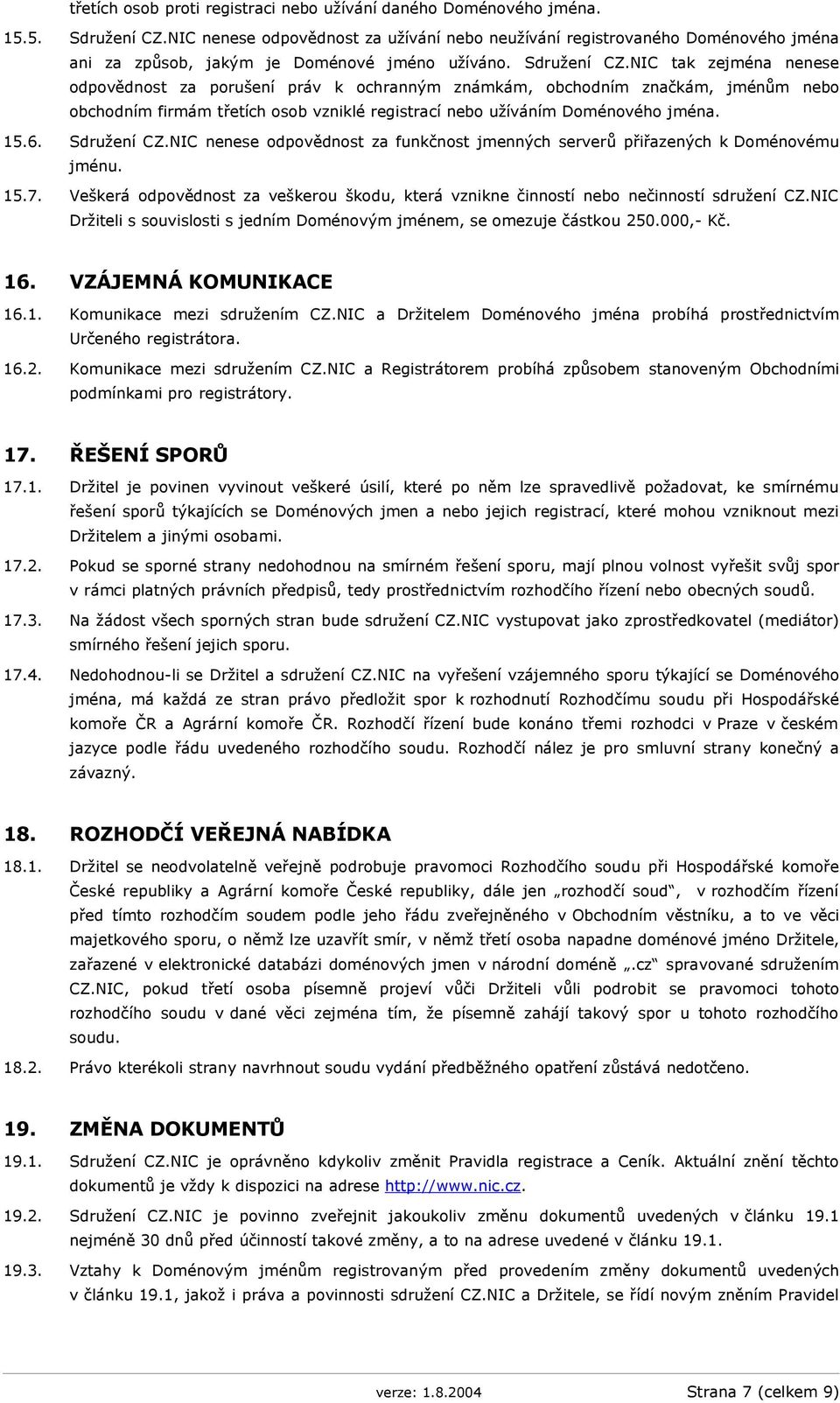 třetích osob proti registraci nebo užívání daného Doménového jména.

15.5. Sdružení CZ.NIC nenese odpovědnost za užívání nebo neužívání registrovaného Doménového jména ani za způsob, jakým je Doménové jméno užíváno. Sdružení CZ.NIC tak zejména nenese odpovědnost za porušení práv k ochranným známkám, obchodním značkám, jménům nebo obchodním firmám třetích osob vzniklé registrací nebo užíváním Doménového jména.

15.6. Sdružení CZ.NIC nenese odpovědnost za funkčnost jmenných serverů přiřazených k Doménovému jménu.

15.7. Veškerá odpovědnost za veškerou škodu, která vznikne činností nebo nečinností sdružení CZ.NIC Držiteli s souvislosti s jedním Doménovým jménem, se omezuje částkou 250.000,- Kč.

16. VZÁJEMNÁ KOMUNIKACE

16.1. Komunikace mezi sdružením CZ.NIC a Držitelem Doménového jména probíhá prostřednictvím Určeného registrátora.

16.2. Komunikace mezi sdružením CZ.NIC a Registrátorem probíhá způsobem stanoveným Obchodními podmínkami pro registrátory.

17. ŘEŠENÍ SPORŮ

17.1. Držitel je povinen vyvinout veškeré úsilí, které po něm lze spravedlivě požadovat, ke smírnému řešení sporů týkajících se Doménových jmen a nebo jejich registrací, které mohou vzniknout mezi Držitelem a jinými osobami.

17.2. Pokud se sporné strany nedohodnou na smírném řešení sporu, mají plnou volnost vyřešit svůj spor v rámci platných právních předpisů, tedy prostřednictvím rozhodčího řízení nebo obecných soudů.

17.3. Na žádost všech sporných stran bude sdružení CZ.NIC vystupovat jako zprostředkovatel (mediátor) smírného řešení jejich sporu.

17.4. Nedohodnou-li se Držitel a sdružení CZ.NIC na vyřešení vzájemného sporu týkající se Doménového jména, má každá ze stran právo předložit spor k rozhodnutí Rozhodčímu soudu při Hospodářské komoře ČR a Agrární komoře ČR. Rozhodčí řízení bude konáno třemi rozhodci v Praze v českém jazyce podle řádu uvedeného rozhodčího soudu. Rozhodčí nález je pro smluvní strany konečný a závazný.

18. ROZHODČÍ VEŘEJNÁ NABÍDKA

18.1. Držitel se neodvolatelně veřejně podrobuje pravomoci Rozhodčího soudu při Hospodářské komoře České republiky a Agrární komoře České republiky, dále jen „rozhodčí soud“, v rozhodčím řízení před tímto rozhodčím soudem podle jeho řádu zveřejněného v Obchodním věstníku, a to ve věci majetkového sporu, o němž lze uzavřít smír, v němž třetí osoba napadne doménové jméno Držitele, zařazené v elektronické databázi doménových jmen v národní doméně „.cz“ spravované sdružením CZ.NIC, pokud třetí osoba písemně projeví vůči Držiteli vůli podrobit se pravomoci tohoto rozhodčího soudu v dané věci zejména tím, že písemně zahájí takový spor u tohoto rozhodčího soudu.

18.2. Právo kterékoli strany navrhnout soudu vydání předběžného opatření zůstává nedotčeno.

19. ZMĚNA DOKUMENTŮ

19.1. Sdružení CZ.NIC je oprávněno kdykoliv změnit Pravidla registrace a Ceník. Aktuální znění těchto dokumentů je vždy k dispozici na adrese http://www.nic.cz.

19.2. Sdružení CZ.NIC je povinno zveřejnit jakoukoliv změnu dokumentů uvedených v článku 19.1 nejméně 30 dnů před účinností takové změny, a to na adrese uvedené v článku 19.1.

19.3. Vztahy k Doménovým jménům registrovaným před provedením změny dokumentů uvedených v článku 19.1, jakož i práva a povinnosti sdružení CZ.NIC a Držitele, se řídí novým zněním Pravidel

verze: 1.8.2004 Strana 7 (celkem 9)